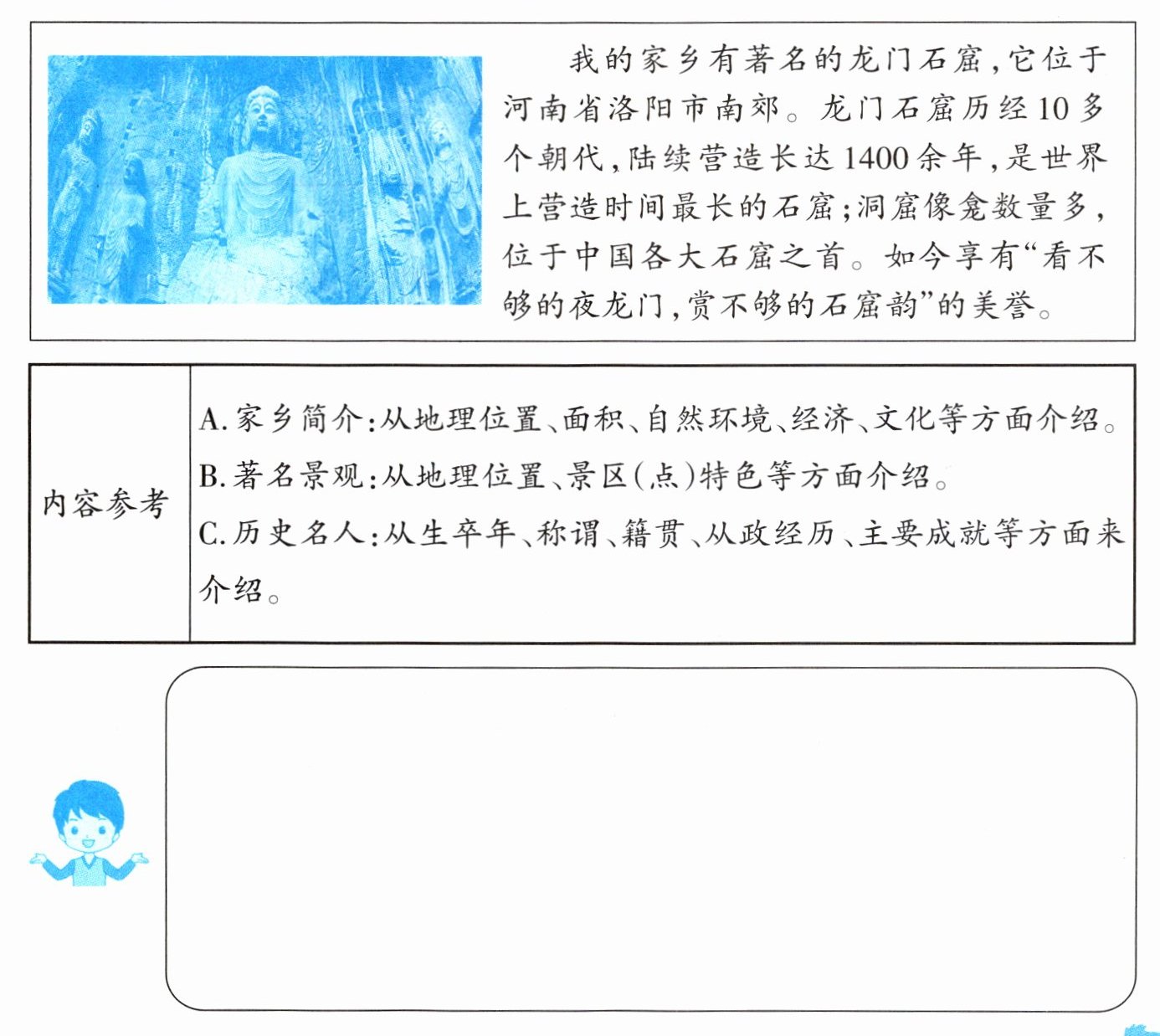 我的家乡有著名的龙门石窟,它位于河南省洛阳市南郊。龙门石窟历经10多个朝代,陆续营造长达1400余年,是世界上营造时间最长的石窟;洞窟像龛数量多,位于中国各大石窟之首。如今享有“看不够的夜龙门,赏不够的石窟韵”的美誉。

内容参考

A.家乡简介:从地理位置、面积、自然环境、经济、文化等方面介绍。

B.著名景观:从地理位置、景区(点)特色等方面介绍。

C.历史名人:从生卒年、称谓、籍贯、从政经历、主要成就等方面来介绍。